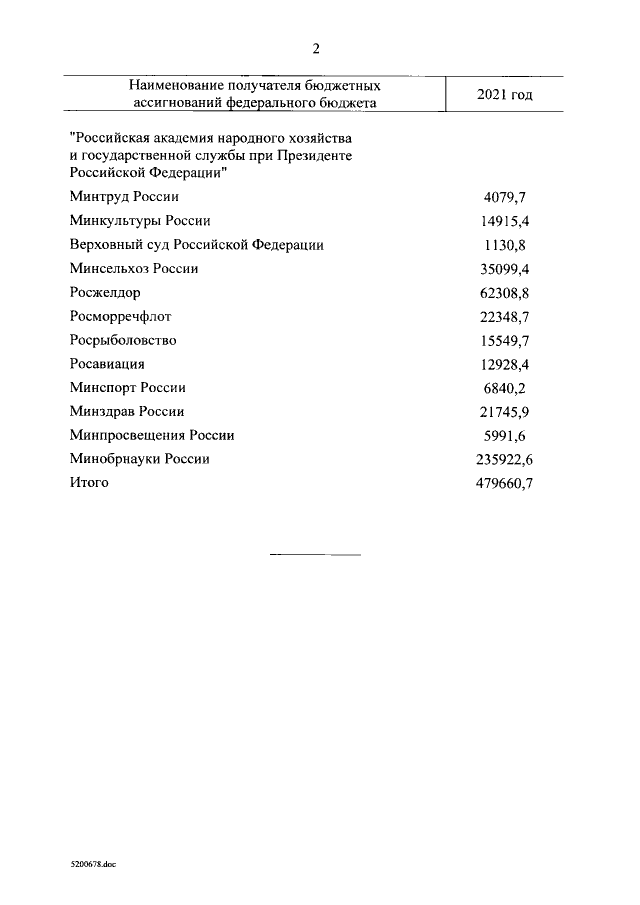 2

| Наименование получателя бюджетных ассигнований федерального бюджета | 2021 год |
|---|---|
| "Российская академия народного хозяйства и государственной службы при Президенте Российской Федерации" | |
| Минтруд России | 4079,7 |
| Минкультуры России | 14915,4 |
| Верховный суд Российской Федерации | 1130,8 |
| Минсельхоз России | 35099,4 |
| Росжелдор | 62308,8 |
| Росморречфлот | 22348,7 |
| Росрыболовство | 15549,7 |
| Росавиация | 12928,4 |
| Минспорт России | 6840,2 |
| Минздрав России | 21745,9 |
| Минпросвещения России | 5991,6 |
| Минобрнауки России | 235922,6 |
| Итого | 479660,7 |

5200678.doc